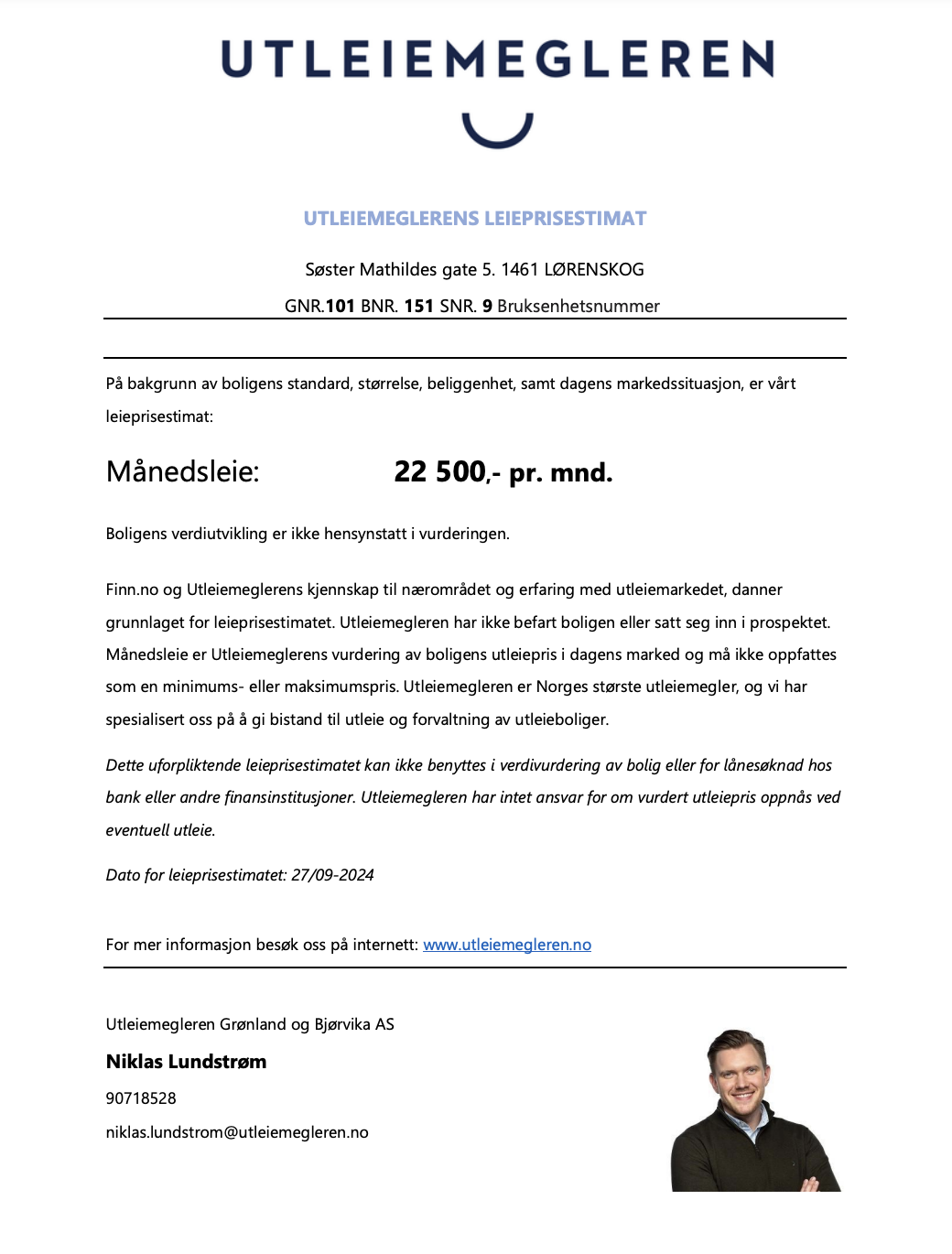 UTLEIEMEGLEREN

UTLEIEMEGLERENS LEIEPRISESTIMAT

Søster Mathildes gate 5. 1461 LØRENSKOG

GNR.101 BNR. 151 SNR. 9 Bruksenhetsnummer

På bakgrunn av boligens standard, størrelse, beliggenhet, samt dagens markedssituasjon, er vårt leieprisestimat:

Månedsleie: 22 500,- pr. mnd.

Boligens verdiutvikling er ikke hensynstatt i vurderingen.

Finn.no og Utleiemeglerens kjennskap til nærområdet og erfaring med utleiemarkedet, danner grunnlaget for leieprisestimatet. Utleiemegleren har ikke befart boligen eller satt seg inn i prospektet. Månedsleie er Utleiemeglerens vurdering av boligens utleiepris i dagens marked og må ikke oppfattes som en minimums- eller maksimumspris. Utleiemegleren er Norges største utleiemegler, og vi har spesialisert oss på å gi bistand til utleie og forvaltning av utleieboliger.

Dette uforpliktende leieprisestimatet kan ikke benyttes i verdivurdering av bolig eller for lånesøknad hos bank eller andre finansinstitusjoner. Utleiemegleren har intet ansvar for om vurdert utleiepris oppnås ved eventuell utleie.

Dato for leieprisestimatet: 27/09-2024

For mer informasjon besøk oss på internett: www.utleiemegleren.no

Utleiemegleren Grønland og Bjørvika AS

Niklas Lundstrøm

90718528

niklas.lundstrom@utleiemegleren.no